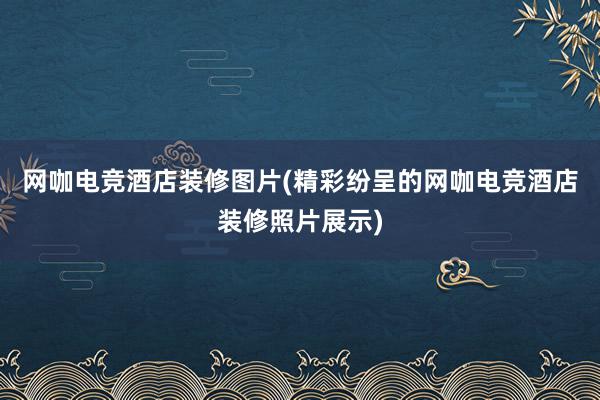 网咖电竞酒店装修图片(精彩纷呈的网咖电竞酒店装修照片展示)